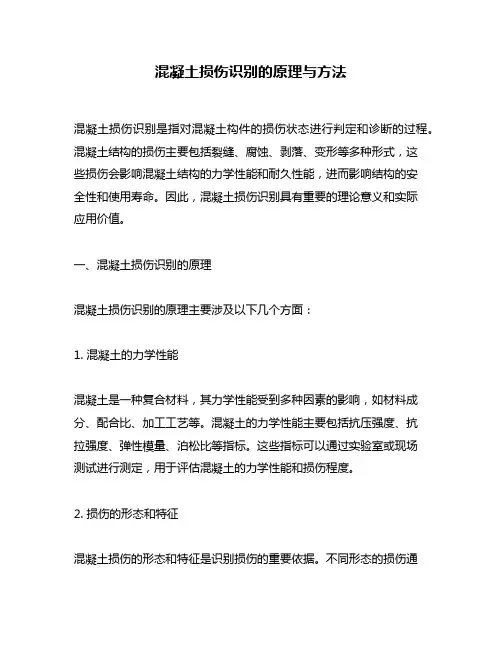 混凝土损伤识别的原理与方法

混凝土损伤识别是指对混凝土构件的损伤状态进行判定和诊断的过程。混凝土结构的损伤主要包括裂缝、腐蚀、剥落、变形等多种形式，这些损伤会影响混凝土结构的力学性能和耐久性能，进而影响结构的安全性和使用寿命。因此，混凝土损伤识别具有重要的理论意义和实际应用价值。

一、混凝土损伤识别的原理

混凝土损伤识别的原理主要涉及以下几个方面：

1. 混凝土的力学性能

混凝土是一种复合材料，其力学性能受到多种因素的影响，如材料成分、配合比、加工工艺等。混凝土的力学性能主要包括抗压强度、抗拉强度、弹性模量、泊松比等指标。这些指标可以通过实验室或现场测试进行测定，用于评估混凝土的力学性能和损伤程度。

2. 损伤的形态和特征

混凝土损伤的形态和特征是识别损伤的重要依据。不同形态的损伤通